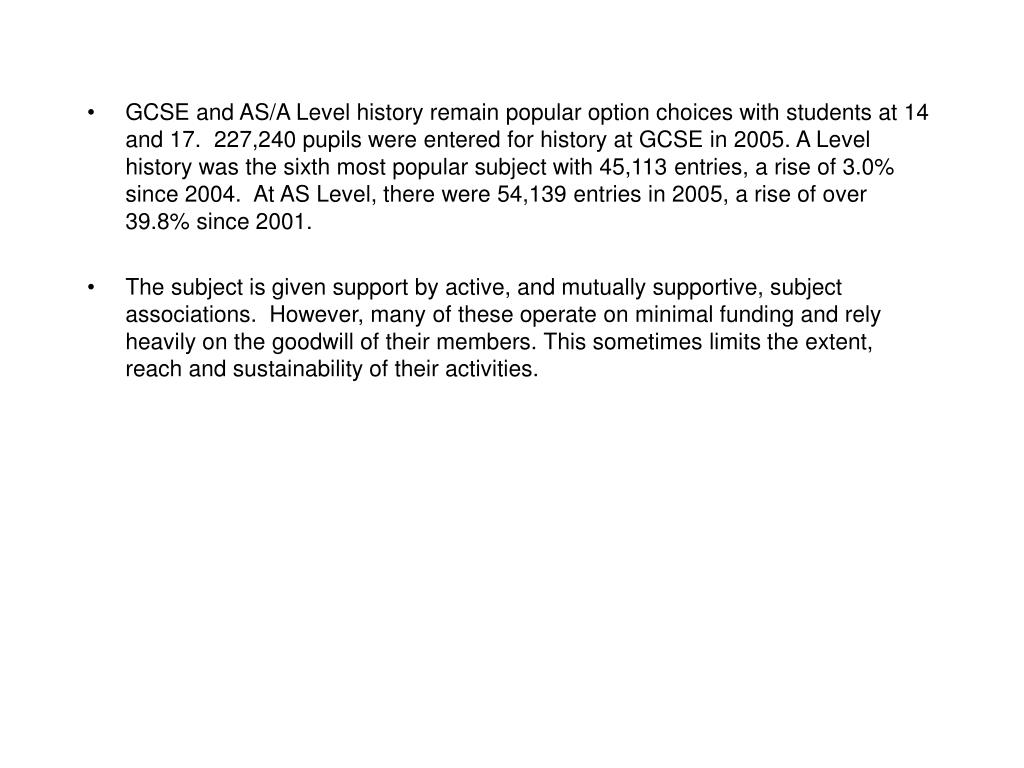 • GCSE and AS/A Level history remain popular option choices with students at 14 and 17. 227,240 pupils were entered for history at GCSE in 2005. A Level history was the sixth most popular subject with 45,113 entries, a rise of 3.0% since 2004. At AS Level, there were 54,139 entries in 2005, a rise of over 39.8% since 2001.

• The subject is given support by active, and mutually supportive, subject associations. However, many of these operate on minimal funding and rely heavily on the goodwill of their members. This sometimes limits the extent, reach and sustainability of their activities.